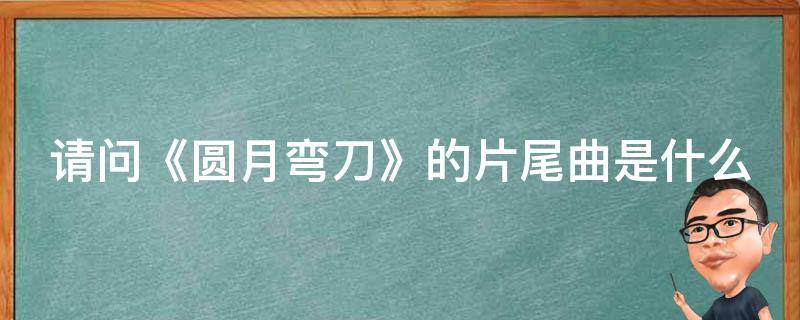 请问《圆月弯刀》的片尾曲是什么